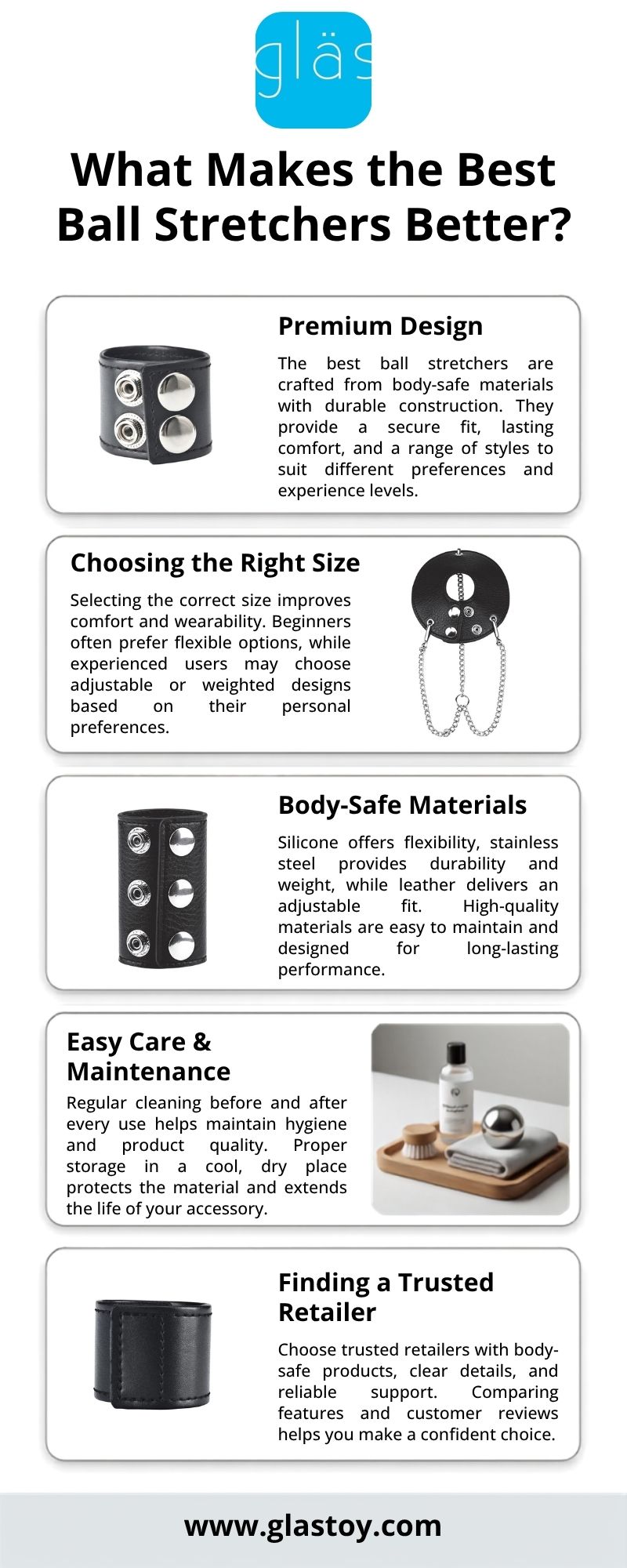 gläs

What Makes the Best Ball Stretchers Better?

Premium Design

The best ball stretchers are crafted from body-safe materials with durable construction. They provide a secure fit, lasting comfort, and a range of styles to suit different preferences and experience levels.

Choosing the Right Size

Selecting the correct size improves comfort and wearability. Beginners often prefer flexible options, while experienced users may choose adjustable or weighted designs based on their personal preferences.

Body-Safe Materials

Silicone offers flexibility, stainless steel provides durability and weight, while leather delivers an adjustable fit. High-quality materials are easy to maintain and designed for long-lasting performance.

Easy Care & Maintenance

Regular cleaning before and after every use helps maintain hygiene and product quality. Proper storage in a cool, dry place protects the material and extends the life of your accessory.

Finding a Trusted Retailer

Choose trusted retailers with body-safe products, clear details, and reliable support. Comparing features and customer reviews helps you make a confident choice.

www.glastoy.com